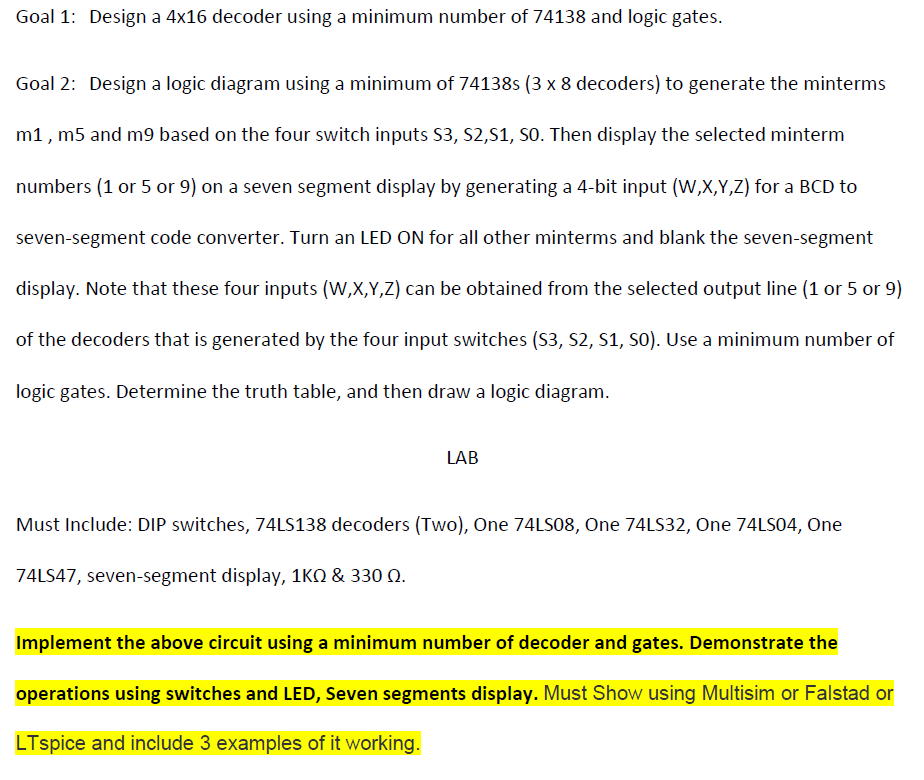 Goal 1: Design a 4x16 decoder using a minimum number of 74138 and logic gates.

Goal 2: Design a logic diagram using a minimum of 74138s (3 x 8 decoders) to generate the minterms m1 , m5 and m9 based on the four switch inputs S3, S2,S1, S0. Then display the selected minterm numbers (1 or 5 or 9) on a seven segment display by generating a 4-bit input (W,X,Y,Z) for a BCD to seven-segment code converter. Turn an LED ON for all other minterms and blank the seven-segment display. Note that these four inputs (W,X,Y,Z) can be obtained from the selected output line (1 or 5 or 9) of the decoders that is generated by the four input switches (S3, S2, S1, S0). Use a minimum number of logic gates. Determine the truth table, and then draw a logic diagram.

LAB

Must Include: DIP switches, 74LS138 decoders (Two), One 74LS08, One 74LS32, One 74LS04, One 74LS47, seven-segment display, 1KΩ & 330 Ω.

Implement the above circuit using a minimum number of decoder and gates. Demonstrate the operations using switches and LED, Seven segments display. Must Show using Multisim or Falstad or LTspice and include 3 examples of it working.